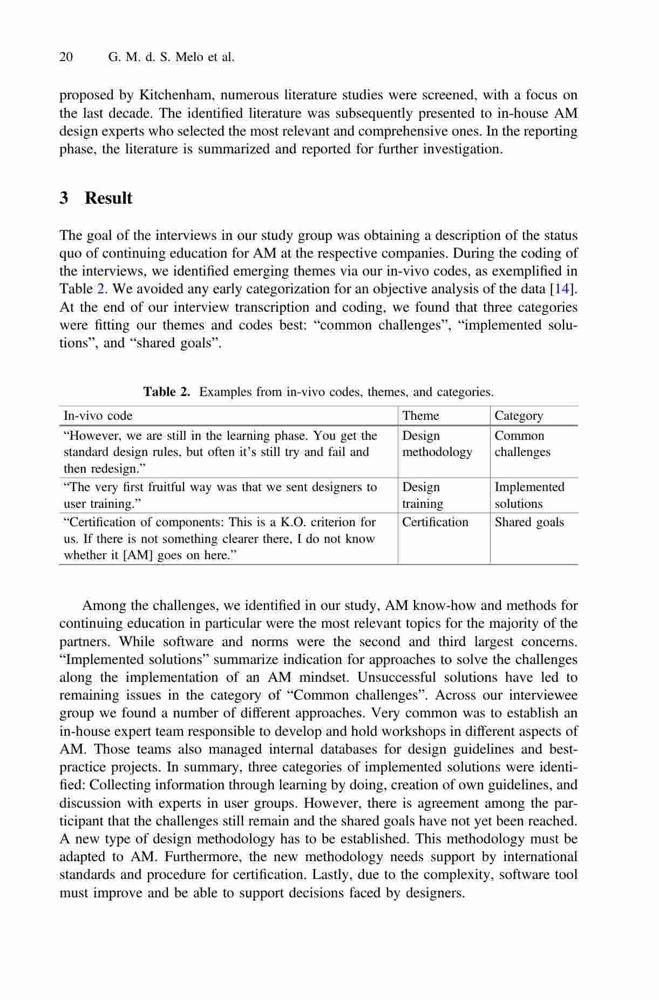 20 G. M. d. S. Melo et al.

proposed by Kitchenham, numerous literature studies were screened, with a focus on the last decade. The identified literature was subsequently presented to in-house AM design experts who selected the most relevant and comprehensive ones. In the reporting phase, the literature is summarized and reported for further investigation.

3 Result

The goal of the interviews in our study group was obtaining a description of the status quo of continuing education for AM at the respective companies. During the coding of the interviews, we identified emerging themes via our in-vivo codes, as exemplified in Table 2. We avoided any early categorization for an objective analysis of the data [14]. At the end of our interview transcription and coding, we found that three categories were fitting our themes and codes best: "common challenges", "implemented solutions", and "shared goals".

Table 2. Examples from in-vivo codes, themes, and categories.

| In-vivo code | Theme | Category |
|---|---|---|
| "However, we are still in the learning phase. You get the standard design rules, but often it's still try and fail and then redesign." | Design methodology | Common challenges |
| "The very first fruitful way was that we sent designers to user training." | Design training | Implemented solutions |
| "Certification of components: This is a K.O. criterion for us. If there is not something clearer there, I do not know whether it [AM] goes on here." | Certification | Shared goals |

Among the challenges, we identified in our study, AM know-how and methods for continuing education in particular were the most relevant topics for the majority of the partners. While software and norms were the second and third largest concerns. "Implemented solutions" summarize indication for approaches to solve the challenges along the implementation of an AM mindset. Unsuccessful solutions have led to remaining issues in the category of "Common challenges". Across our interviewee group we found a number of different approaches. Very common was to establish an in-house expert team responsible to develop and hold workshops in different aspects of AM. Those teams also managed internal databases for design guidelines and best-practice projects. In summary, three categories of implemented solutions were identified: Collecting information through learning by doing, creation of own guidelines, and discussion with experts in user groups. However, there is agreement among the participant that the challenges still remain and the shared goals have not yet been reached. A new type of design methodology has to be established. This methodology must be adapted to AM. Furthermore, the new methodology needs support by international standards and procedure for certification. Lastly, due to the complexity, software tool must improve and be able to support decisions faced by designers.